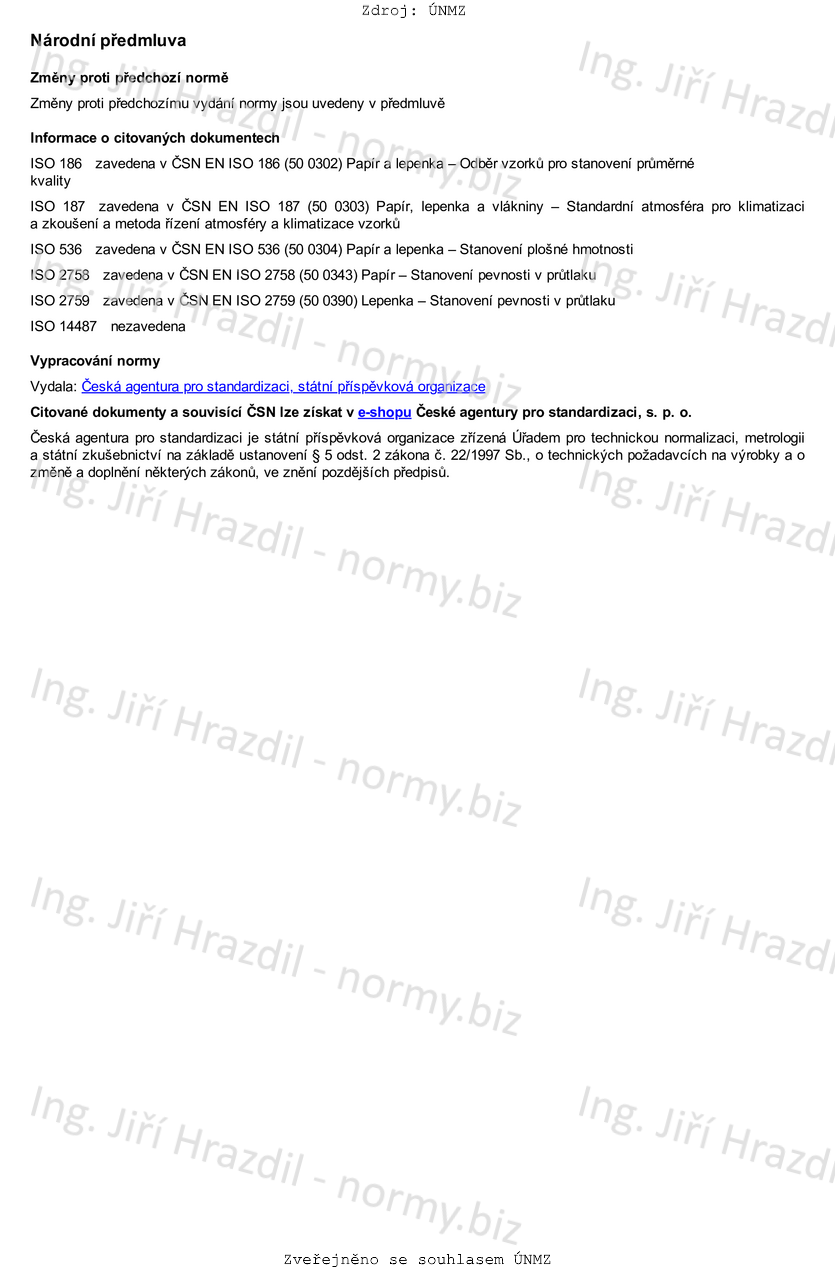 Zdroj: ÚNMZ

Národní předmluva

Změny proti předchozí normě

Změny proti předchozímu vydání normy jsou uvedeny v předmluvě

Informace o citovaných dokumentech

ISO 186 zavedena v ČSN EN ISO 186 (50 0302) Papír a lepenka – Odběr vzorků pro stanovení průměrné kvality

ISO 187 zavedena v ČSN EN ISO 187 (50 0303) Papír, lepenka a vlákniny – Standardní atmosféra pro klimatizaci a zkoušení a metoda řízení atmosféry a klimatizace vzorků

ISO 536 zavedena v ČSN EN ISO 536 (50 0304) Papír a lepenka – Stanovení plošné hmotnosti

ISO 2758 zavedena v ČSN EN ISO 2758 (50 0343) Papír – Stanovení pevnosti v průtlaku

ISO 2759 zavedena v ČSN EN ISO 2759 (50 0390) Lepenka – Stanovení pevnosti v průtlaku

ISO 14487 nezavedena

Vypracování normy

Vydala: Česká agentura pro standardizaci, státní příspěvková organizace

Citované dokumenty a souvisící ČSN lze získat v e-shopu České agentury pro standardizaci, s. p. o.

Česká agentura pro standardizaci je státní příspěvková organizace zřízená Úřadem pro technickou normalizaci, metrologii a státní zkušebnictví na základě ustanovení § 5 odst. 2 zákona č. 22/1997 Sb., o technických požadavcích na výrobky a o změně a doplnění některých zákonů, ve znění pozdějších předpisů.

Ing. Jiří Hrazdil - normy.biz

Zveřejněno se souhlasem ÚNMZ